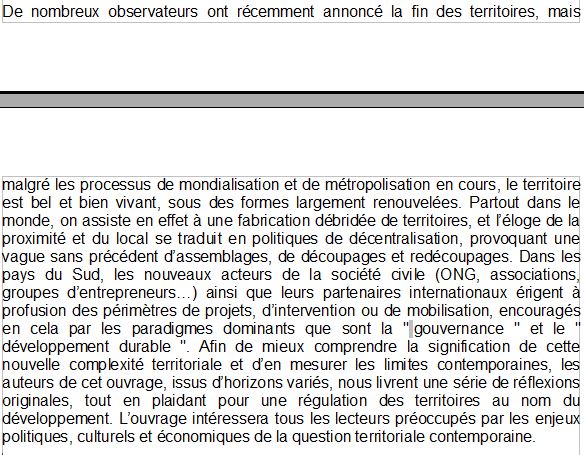 De nombreux observateurs ont récemment annoncé la fin des territoires, mais

malgré les processus de mondialisation et de métropolisation en cours, le territoire est bel et bien vivant, sous des formes largement renouvelées. Partout dans le monde, on assiste en effet à une fabrication débridée de territoires, et l'éloge de la proximité et du local se traduit en politiques de décentralisation, provoquant une vague sans précédent d'assemblages, de découpages et redécoupages. Dans les pays du Sud, les nouveaux acteurs de la société civile (ONG, associations, groupes d'entrepreneurs…) ainsi que leurs partenaires internationaux érigent à profusion des périmètres de projets, d'intervention ou de mobilisation, encouragés en cela par les paradigmes dominants que sont la " gouvernance " et le " développement durable ". Afin de mieux comprendre la signification de cette nouvelle complexité territoriale et d'en mesurer les limites contemporaines, les auteurs de cet ouvrage, issus d'horizons variés, nous livrent une série de réflexions originales, tout en plaidant pour une régulation des territoires au nom du développement. L'ouvrage intéressera tous les lecteurs préoccupés par les enjeux politiques, culturels et économiques de la question territoriale contemporaine.